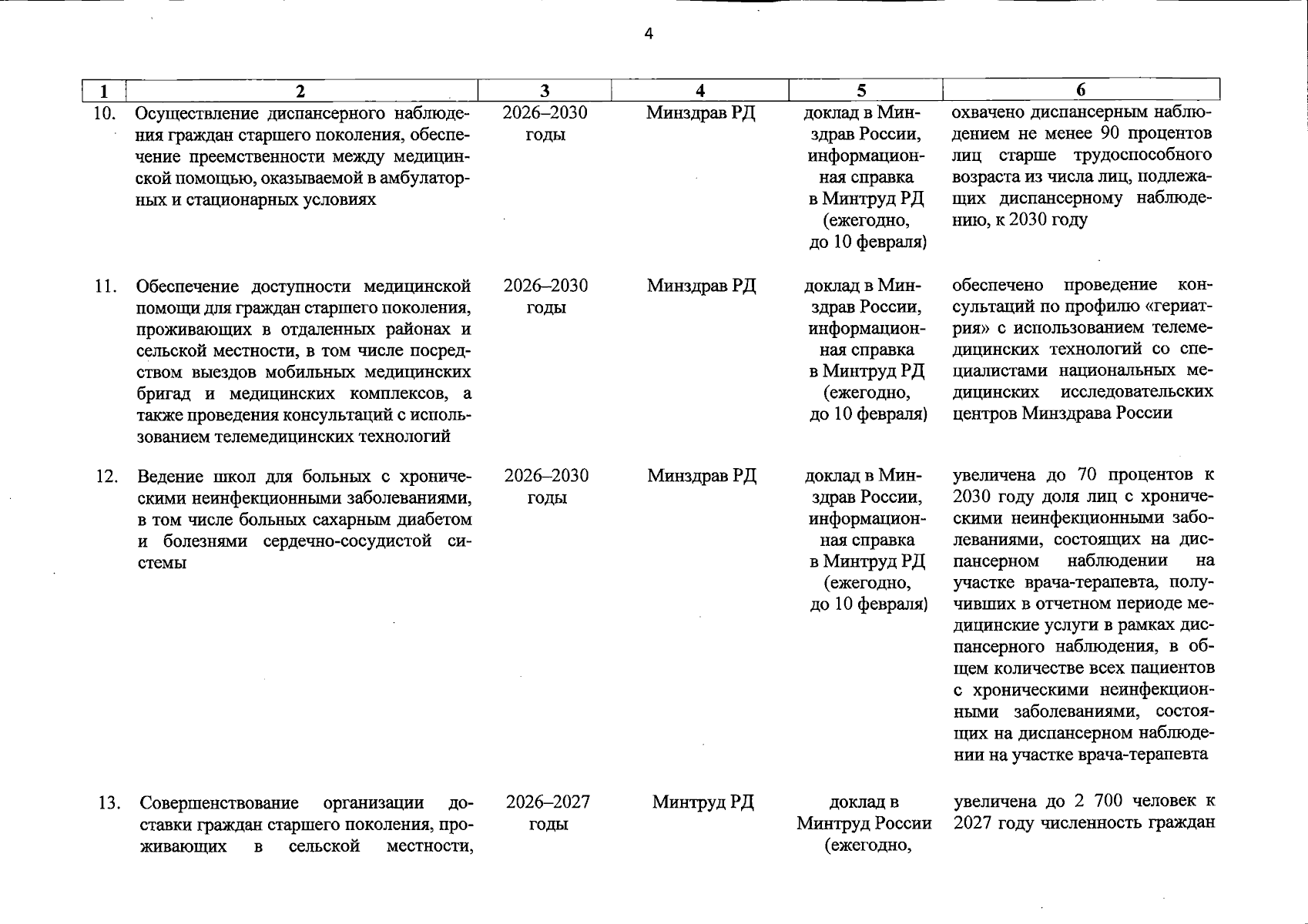 4

| 1 | 2 | 3 | 4 | 5 | 6 |
|---|---|---|---|---|---|
| 10. | Осуществление диспансерного наблюдения граждан старшего поколения, обеспечение преемственности между медицинской помощью, оказываемой в амбулаторных и стационарных условиях | 2026–2030 годы | Минздрав РД | доклад в Минздрав России, информационная справка в Минтруд РД (ежегодно, до 10 февраля) | охвачено диспансерным наблюдением не менее 90 процентов лиц старше трудоспособного возраста из числа лиц, подлежащих диспансерному наблюдению, к 2030 году |
| 11. | Обеспечение доступности медицинской помощи для граждан старшего поколения, проживающих в отдаленных районах и сельской местности, в том числе посредством выездов мобильных медицинских бригад и медицинских комплексов, а также проведения консультаций с использованием телемедицинских технологий | 2026–2030 годы | Минздрав РД | доклад в Минздрав России, информационная справка в Минтруд РД (ежегодно, до 10 февраля) | обеспечено проведение консультаций по профилю «гериатрия» с использованием телемедицинских технологий со специалистами национальных медицинских исследовательских центров Минздрава России |
| 12. | Ведение школ для больных с хроническими неинфекционными заболеваниями, в том числе больных сахарным диабетом и болезнями сердечно-сосудистой системы | 2026–2030 годы | Минздрав РД | доклад в Минздрав России, информационная справка в Минтруд РД (ежегодно, до 10 февраля) | увеличена до 70 процентов к 2030 году доля лиц с хроническими неинфекционными заболеваниями, состоящих на диспансерном наблюдении на участке врача-терапевта, получивших в отчетном периоде медицинские услуги в рамках диспансерного наблюдения, в общем количестве всех пациентов с хроническими неинфекционными заболеваниями, состоящих на диспансерном наблюдении на участке врача-терапевта |
| 13. | Совершенствование организации доставки граждан старшего поколения, проживающих в сельской местности, | 2026–2027 годы | Минтруд РД | доклад в Минтруд России (ежегодно, | увеличена до 2 700 человек к 2027 году численность граждан |